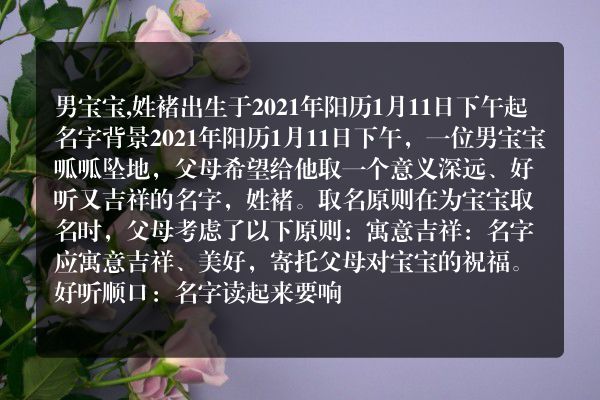 男宝宝,姓褚出生于2021年阳历1月11日下午起名字背景2021年阳历1月11日下午，一位男宝宝呱呱坠地，父母希望给他取一个意义深远、好听又吉祥的名字，姓褚。取名原则在为宝宝取名时，父母考虑了以下原则：寓意吉祥：名字应寓意吉祥、美好，寄托父母对宝宝的祝福。好听顺口：名字读起来要响